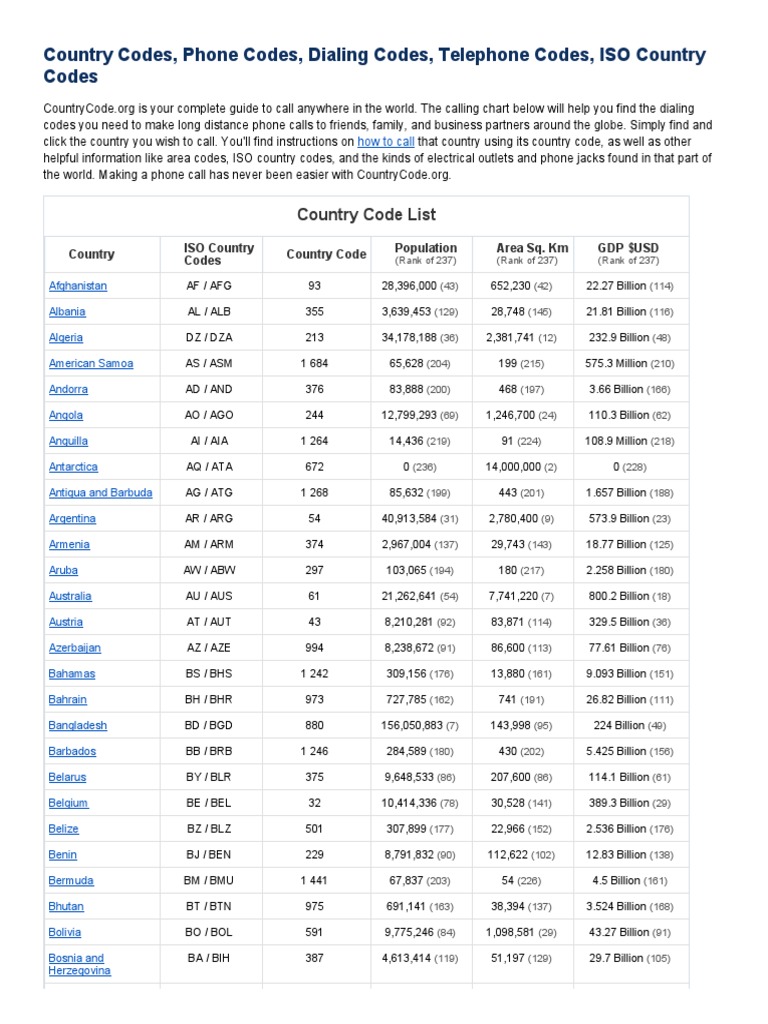 Country Codes, Phone Codes, Dialing Codes, Telephone Codes, ISO Country Codes

CountryCode.org is your complete guide to call anywhere in the world. The calling chart below will help you find the dialing codes you need to make long distance phone calls to friends, family, and business partners around the globe. Simply find and click the country you wish to call. You'll find instructions on how to call that country using its country code, as well as other helpful information like area codes, ISO country codes, and the kinds of electrical outlets and phone jacks found in that part of the world. Making a phone call has never been easier with CountryCode.org.

Country Code List

| Country | ISO Country Codes | Country Code | Population (Rank of 237) | Area Sq. Km (Rank of 237) | GDP $USD (Rank of 237) |
|---|---|---|---|---|---|
| Afghanistan | AF / AFG | 93 | 28,396,000 (43) | 652,230 (42) | 22.27 Billion (114) |
| Albania | AL / ALB | 355 | 3,639,453 (129) | 28,748 (146) | 21.81 Billion (116) |
| Algeria | DZ / DZA | 213 | 34,178,188 (36) | 2,381,741 (12) | 232.9 Billion (48) |
| American Samoa | AS / ASM | 1 684 | 65,628 (204) | 199 (215) | 575.3 Million (210) |
| Andorra | AD / AND | 376 | 83,888 (200) | 468 (197) | 3.66 Billion (166) |
| Angola | AO / AGO | 244 | 12,799,293 (69) | 1,246,700 (24) | 110.3 Billion (62) |
| Anguilla | AI / AIA | 1 264 | 14,436 (219) | 91 (224) | 108.9 Million (218) |
| Antarctica | AQ / ATA | 672 | 0 (236) | 14,000,000 (2) | 0 (228) |
| Antigua and Barbuda | AG / ATG | 1 268 | 85,632 (199) | 443 (201) | 1.657 Billion (188) |
| Argentina | AR / ARG | 54 | 40,913,584 (31) | 2,780,400 (9) | 573.9 Billion (23) |
| Armenia | AM / ARM | 374 | 2,967,004 (137) | 29,743 (143) | 18.77 Billion (125) |
| Aruba | AW / ABW | 297 | 103,065 (194) | 180 (217) | 2.258 Billion (180) |
| Australia | AU / AUS | 61 | 21,262,641 (54) | 7,741,220 (7) | 800.2 Billion (18) |
| Austria | AT / AUT | 43 | 8,210,281 (92) | 83,871 (114) | 329.5 Billion (36) |
| Azerbaijan | AZ / AZE | 994 | 8,238,672 (91) | 86,600 (113) | 77.61 Billion (76) |
| Bahamas | BS / BHS | 1 242 | 309,156 (176) | 13,880 (161) | 9.093 Billion (151) |
| Bahrain | BH / BHR | 973 | 727,785 (162) | 741 (191) | 26.82 Billion (111) |
| Bangladesh | BD / BGD | 880 | 156,050,883 (7) | 143,998 (95) | 224 Billion (49) |
| Barbados | BB / BRB | 1 246 | 284,589 (180) | 430 (202) | 5.425 Billion (156) |
| Belarus | BY / BLR | 375 | 9,648,533 (86) | 207,600 (86) | 114.1 Billion (61) |
| Belgium | BE / BEL | 32 | 10,414,336 (78) | 30,528 (141) | 389.3 Billion (29) |
| Belize | BZ / BLZ | 501 | 307,899 (177) | 22,966 (152) | 2.536 Billion (176) |
| Benin | BJ / BEN | 229 | 8,791,832 (90) | 112,622 (102) | 12.83 Billion (138) |
| Bermuda | BM / BMU | 1 441 | 67,837 (203) | 54 (226) | 4.5 Billion (161) |
| Bhutan | BT / BTN | 975 | 691,141 (163) | 38,394 (137) | 3.524 Billion (168) |
| Bolivia | BO / BOL | 591 | 9,775,246 (84) | 1,098,581 (29) | 43.27 Billion (91) |
| Bosnia and Herzegovina | BA / BIH | 387 | 4,613,414 (119) | 51,197 (129) | 29.7 Billion (105) |